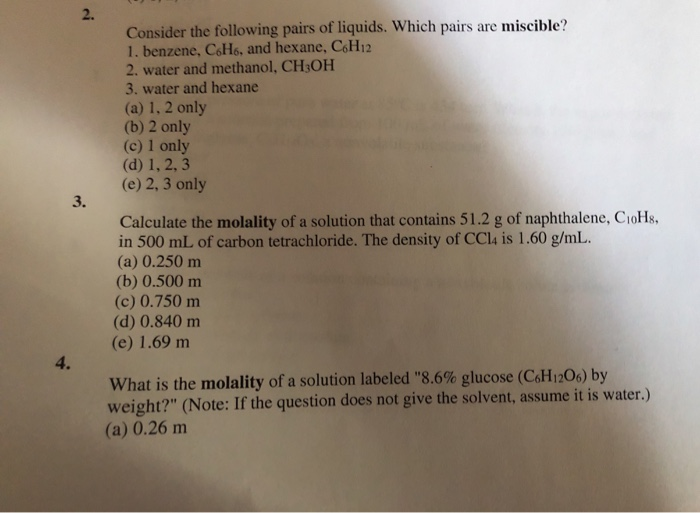 2.

Consider the following pairs of liquids. Which pairs are **miscible**?
1. benzene, $C_6H_6$, and hexane, $C_6H_{12}$
2. water and methanol, $CH_3OH$
3. water and hexane
(a) 1, 2 only
(b) 2 only
(c) 1 only
(d) 1, 2, 3
(e) 2, 3 only

3.

Calculate the **molality** of a solution that contains 51.2 g of naphthalene, $C_{10}H_8$, in 500 mL of carbon tetrachloride. The density of $CCl_4$ is 1.60 g/mL.
(a) 0.250 m
(b) 0.500 m
(c) 0.750 m
(d) 0.840 m
(e) 1.69 m

4.

What is the **molality** of a solution labeled "8.6% glucose ($C_6H_{12}O_6$) by weight?" (Note: If the question does not give the solvent, assume it is water.)
(a) 0.26 m